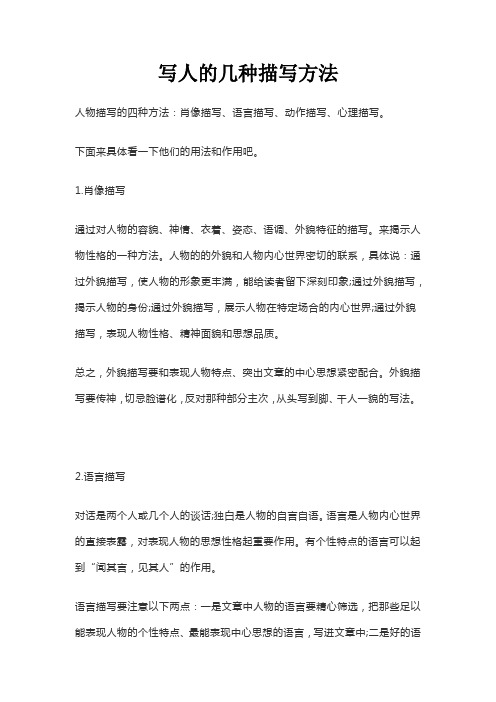 写人的几种描写方法

人物描写的四种方法：肖像描写、语言描写、动作描写、心理描写。

下面来具体看一下他们的用法和作用吧。

1.肖像描写

通过对人物的容貌、神情、衣着、姿态、语调、外貌特征的描写。来揭示人物性格的一种方法。人物的的外貌和人物内心世界密切的联系，具体说：通过外貌描写，使人物的形象更丰满，能给读者留下深刻印象;通过外貌描写，揭示人物的身份;通过外貌描写，展示人物在特定场合的内心世界;通过外貌描写，表现人物性格、精神面貌和思想品质。

总之，外貌描写要和表现人物特点、突出文章的中心思想紧密配合。外貌描写要传神，切忌脸谱化，反对那种部分主次，从头写到脚、千人一貌的写法。

2.语言描写

对话是两个人或几个人的谈话;独白是人物的自言自语。语言是人物内心世界的直接表露，对表现人物的思想性格起重要作用。有个性特点的语言可以起到“闻其言，见其人”的作用。

语言描写要注意以下两点：一是文章中人物的语言要精心筛选，把那些足以能表现人物的个性特点、最能表现中心思想的语言，写进文章中;二是好的语